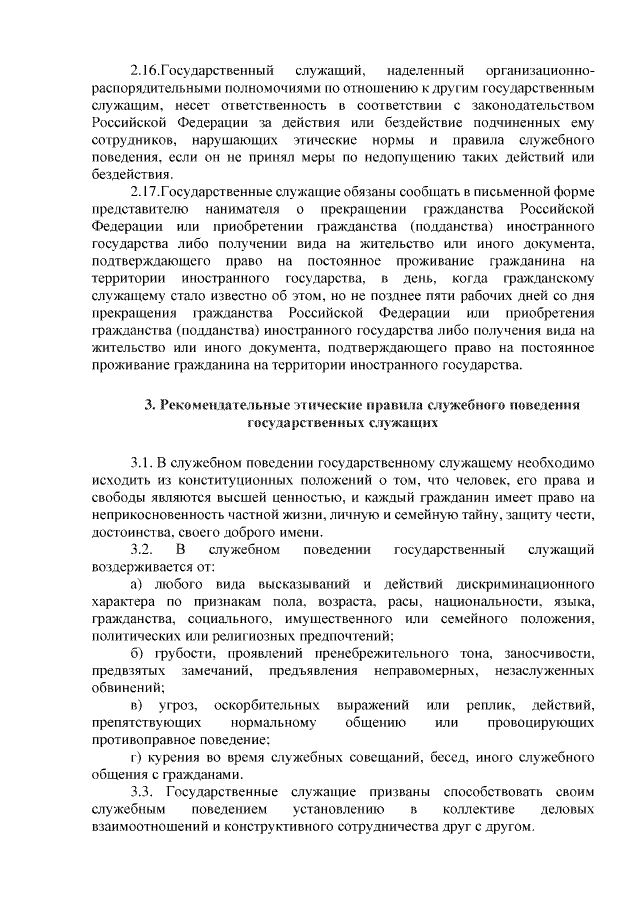 2.16.Государственный служащий, наделенный организационно-распорядительными полномочиями по отношению к другим государственным служащим, несет ответственность в соответствии с законодательством Российской Федерации за действия или бездействие подчиненных ему сотрудников, нарушающих этические нормы и правила служебного поведения, если он не принял меры по недопущению таких действий или бездействия.

2.17.Государственные служащие обязаны сообщать в письменной форме представителю нанимателя о прекращении гражданства Российской Федерации или приобретении гражданства (подданства) иностранного государства либо получении вида на жительство или иного документа, подтверждающего право на постоянное проживание гражданина на территории иностранного государства, в день, когда гражданскому служащему стало известно об этом, но не позднее пяти рабочих дней со дня прекращения гражданства Российской Федерации или приобретения гражданства (подданства) иностранного государства либо получения вида на жительство или иного документа, подтверждающего право на постоянное проживание гражданина на территории иностранного государства.

3. Рекомендательные этические правила служебного поведения государственных служащих

3.1. В служебном поведении государственному служащему необходимо исходить из конституционных положений о том, что человек, его права и свободы являются высшей ценностью, и каждый гражданин имеет право на неприкосновенность частной жизни, личную и семейную тайну, защиту чести, достоинства, своего доброго имени.

3.2. В служебном поведении государственный служащий воздерживается от:

а) любого вида высказываний и действий дискриминационного характера по признакам пола, возраста, расы, национальности, языка, гражданства, социального, имущественного или семейного положения, политических или религиозных предпочтений;

б) грубости, проявлений пренебрежительного тона, заносчивости, предвзятых замечаний, предъявления неправомерных, незаслуженных обвинений;

в) угроз, оскорбительных выражений или реплик, действий, препятствующих нормальному общению или провоцирующих противоправное поведение;

г) курения во время служебных совещаний, бесед, иного служебного общения с гражданами.

3.3. Государственные служащие призваны способствовать своим служебным поведением установлению в коллективе деловых взаимоотношений и конструктивного сотрудничества друг с другом.